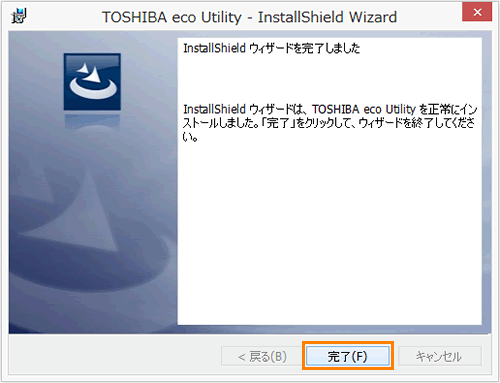 TOSHIBA eco Utility - InstallShield Wizard

InstallShield ウィザードを完了しました

InstallShield ウィザードは、TOSHIBA eco Utility を正常にインストールしました。「完了」をクリックして、ウィザードを終了してください。

< 戻る(B)

完了(F)

キャンセル